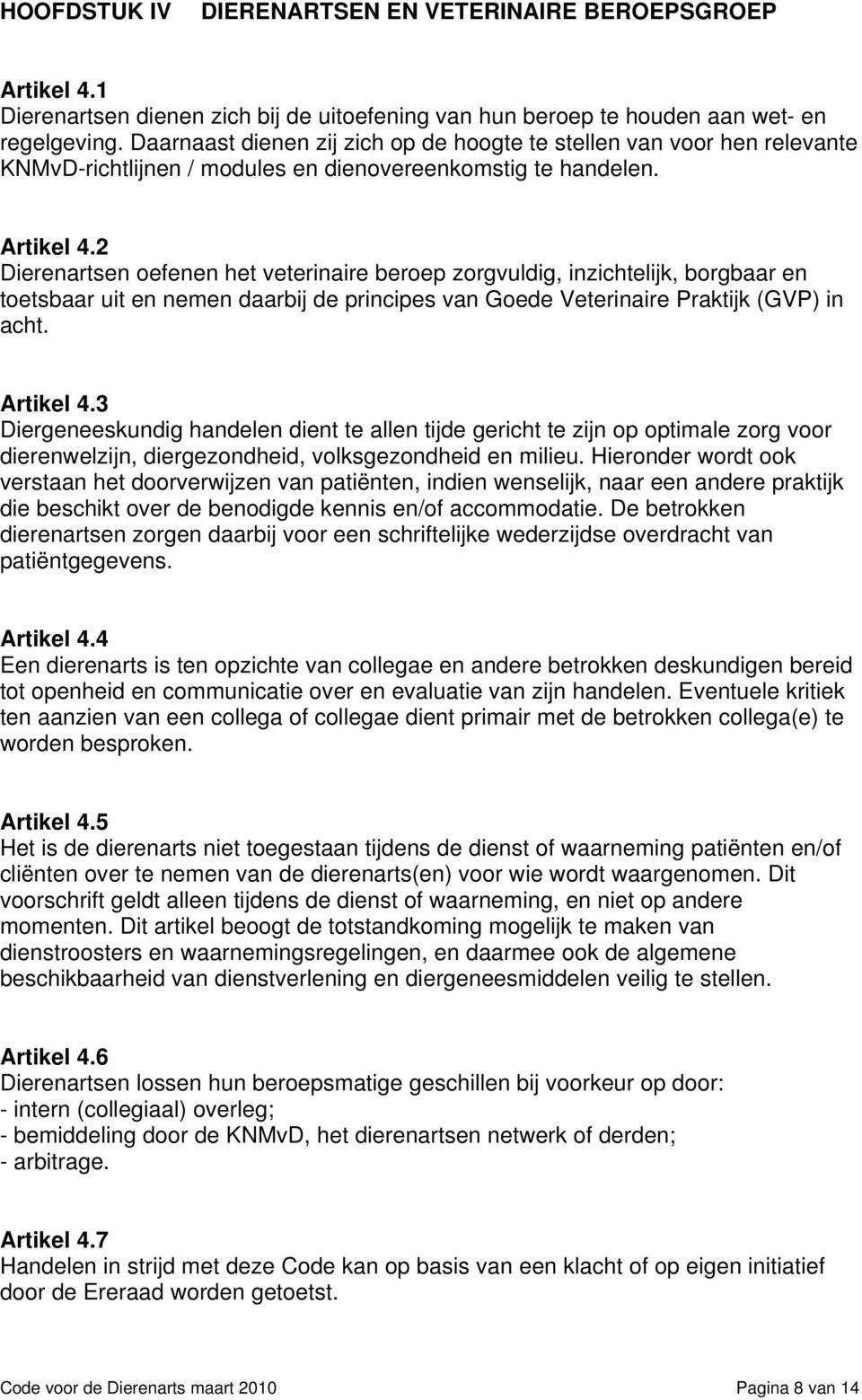 HOOFDSTUK IV DIERENARTSEN EN VETERINAIRE BEROEPSGROEP

Artikel 4.1
Dierenartsen dienen zich bij de uitoefening van hun beroep te houden aan wet- en regelgeving. Daarnaast dienen zij zich op de hoogte te stellen van voor hen relevante KNMvD-richtlijnen / modules en dienovereenkomstig te handelen.

Artikel 4.2
Dierenartsen oefenen het veterinaire beroep zorgvuldig, inzichtelijk, borgbaar en toetsbaar uit en nemen daarbij de principes van Goede Veterinaire Praktijk (GVP) in acht.

Artikel 4.3
Diergeneeskundig handelen dient te allen tijde gericht te zijn op optimale zorg voor dierenwelzijn, diergezondheid, volksgezondheid en milieu. Hieronder wordt ook verstaan het doorverwijzen van patiënten, indien wenselijk, naar een andere praktijk die beschikt over de benodigde kennis en/of accommodatie. De betrokken dierenartsen zorgen daarbij voor een schriftelijke wederzijdse overdracht van patiëntgegevens.

Artikel 4.4
Een dierenarts is ten opzichte van collegae en andere betrokken deskundigen bereid tot openheid en communicatie over en evaluatie van zijn handelen. Eventuele kritiek ten aanzien van een collega of collegae dient primair met de betrokken collega(e) te worden besproken.

Artikel 4.5
Het is de dierenarts niet toegestaan tijdens de dienst of waarneming patiënten en/of cliënten over te nemen van de dierenarts(en) voor wie wordt waargenomen. Dit voorschrift geldt alleen tijdens de dienst of waarneming, en niet op andere momenten. Dit artikel beoogt de totstandkoming mogelijk te maken van dienstroosters en waarnemingsregelingen, en daarmee ook de algemene beschikbaarheid van dienstverlening en diergeneesmiddelen veilig te stellen.

Artikel 4.6
Dierenartsen lossen hun beroepsmatige geschillen bij voorkeur op door:
- intern (collegiaal) overleg;
- bemiddeling door de KNMvD, het dierenartsen netwerk of derden;
- arbitrage.

Artikel 4.7
Handelen in strijd met deze Code kan op basis van een klacht of op eigen initiatief door de Ereraad worden getoetst.

Code voor de Dierenarts maart 2010 Pagina 8 van 14